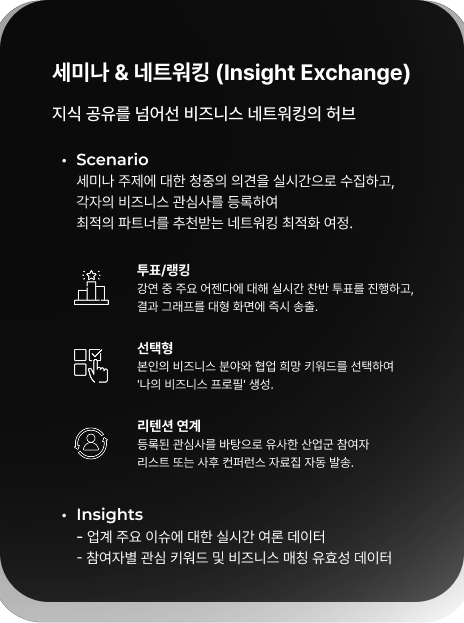 세미나 & 네트워킹 (Insight Exchange)

지식 공유를 넘어선 비즈니스 네트워킹의 허브

• Scenario
세미나 주제에 대한 청중의 의견을 실시간으로 수집하고, 각자의 비즈니스 관심사를 등록하여 최적의 파트너를 추천받는 네트워킹 최적화 여정.

투표/랭킹
강연 중 주요 어젠다에 대해 실시간 찬반 투표를 진행하고, 결과 그래프를 대형 화면에 즉시 송출.

선택형
본인의 비즈니스 분야와 협업 희망 키워드를 선택하여 '나의 비즈니스 프로필' 생성.

리텐션 연계
등록된 관심사를 바탕으로 유사한 산업군 참여자 리스트 또는 사후 컨퍼런스 자료집 자동 발송.

• Insights
- 업계 주요 이슈에 대한 실시간 여론 데이터
- 참여자별 관심 키워드 및 비즈니스 매칭 유효성 데이터